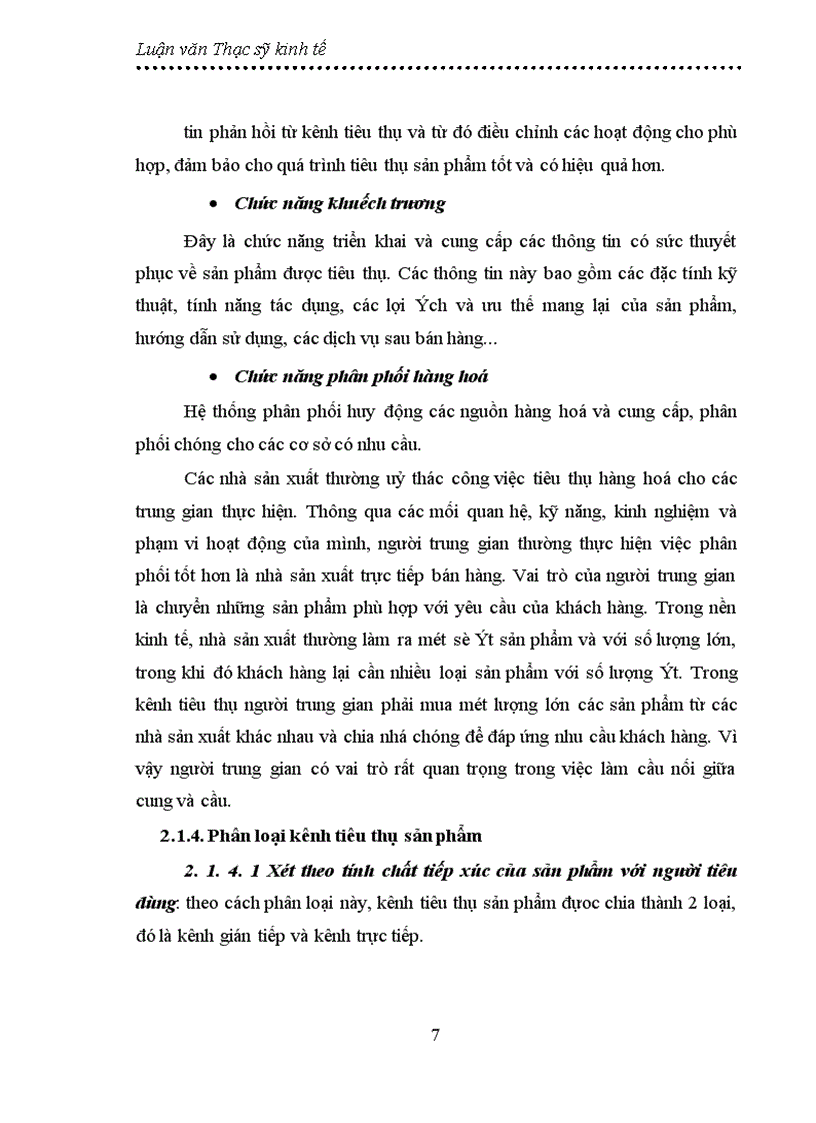 Luận văn Thạc sỹ kinh tế

tin phản hồi từ kênh tiêu thụ và từ đó điều chỉnh các hoạt động cho phù hợp, đảm bảo cho quá trình tiêu thụ sản phẩm tốt và có hiệu quả hơn.

• Chức năng khuếch trương

Đây là chức năng triển khai và cung cấp các thông tin có sức thuyết phục về sản phẩm được tiêu thụ. Các thông tin này bao gồm các đặc tính kỹ thuật, tính năng tác dụng, các lợi Ých và ưu thế mang lại của sản phẩm, hướng dẫn sử dụng, các dịch vụ sau bán hàng...

• Chức năng phân phối hàng hoá

Hệ thống phân phối huy động các nguồn hàng hoá và cung cấp, phân phối chóng cho các cơ sở có nhu cầu.

Các nhà sản xuất thường uỷ thác công việc tiêu thụ hàng hoá cho các trung gian thực hiện. Thông qua các mối quan hệ, kỹ năng, kinh nghiệm và phạm vi hoạt động của mình, người trung gian thường thực hiện việc phân phối tốt hơn là nhà sản xuất trực tiếp bán hàng. Vai trò của người trung gian là chuyển những sản phẩm phù hợp với yêu cầu của khách hàng. Trong nền kinh tế, nhà sản xuất thường làm ra mét sè Ýt sản phẩm và với số lượng lớn, trong khi đó khách hàng lại cần nhiều loại sản phẩm với số lượng Ýt. Trong kênh tiêu thụ người trung gian phải mua mét lượng lớn các sản phẩm từ các nhà sản xuất khác nhau và chia nhá chóng để đáp ứng nhu cầu khách hàng. Vì vậy người trung gian có vai trò rất quan trọng trong việc làm cầu nối giữa cung và cầu.

2.1.4. Phân loại kênh tiêu thụ sản phẩm

2. 1. 4. 1 Xét theo tính chất tiếp xúc của sản phẩm với người tiêu dùng: theo cách phân loại này, kênh tiêu thụ sản phẩm được chia thành 2 loại, đó là kênh gián tiếp và kênh trực tiếp.

7